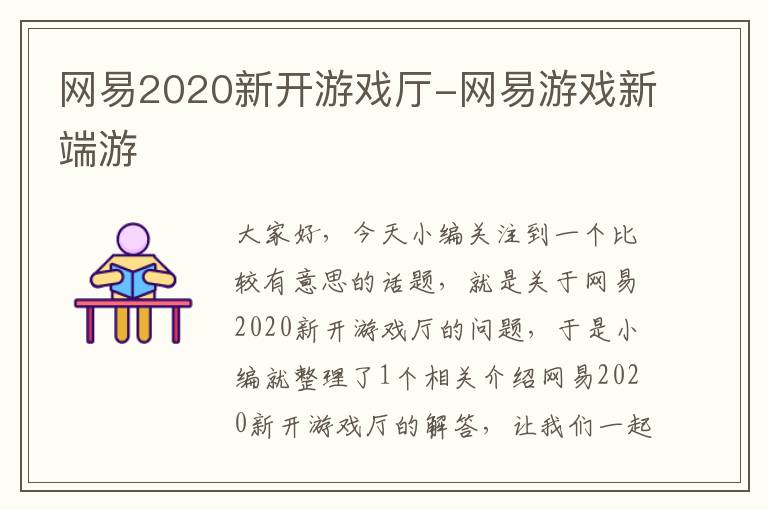 网易2020新开游戏厅-网易游戏新端游

大家好，今天小编关注到一个比较有意思的话题，就是关于网易2020新开游戏厅的问题，于是小编就整理了1个相关介绍网易2020新开游戏厅的解答，让我们一起